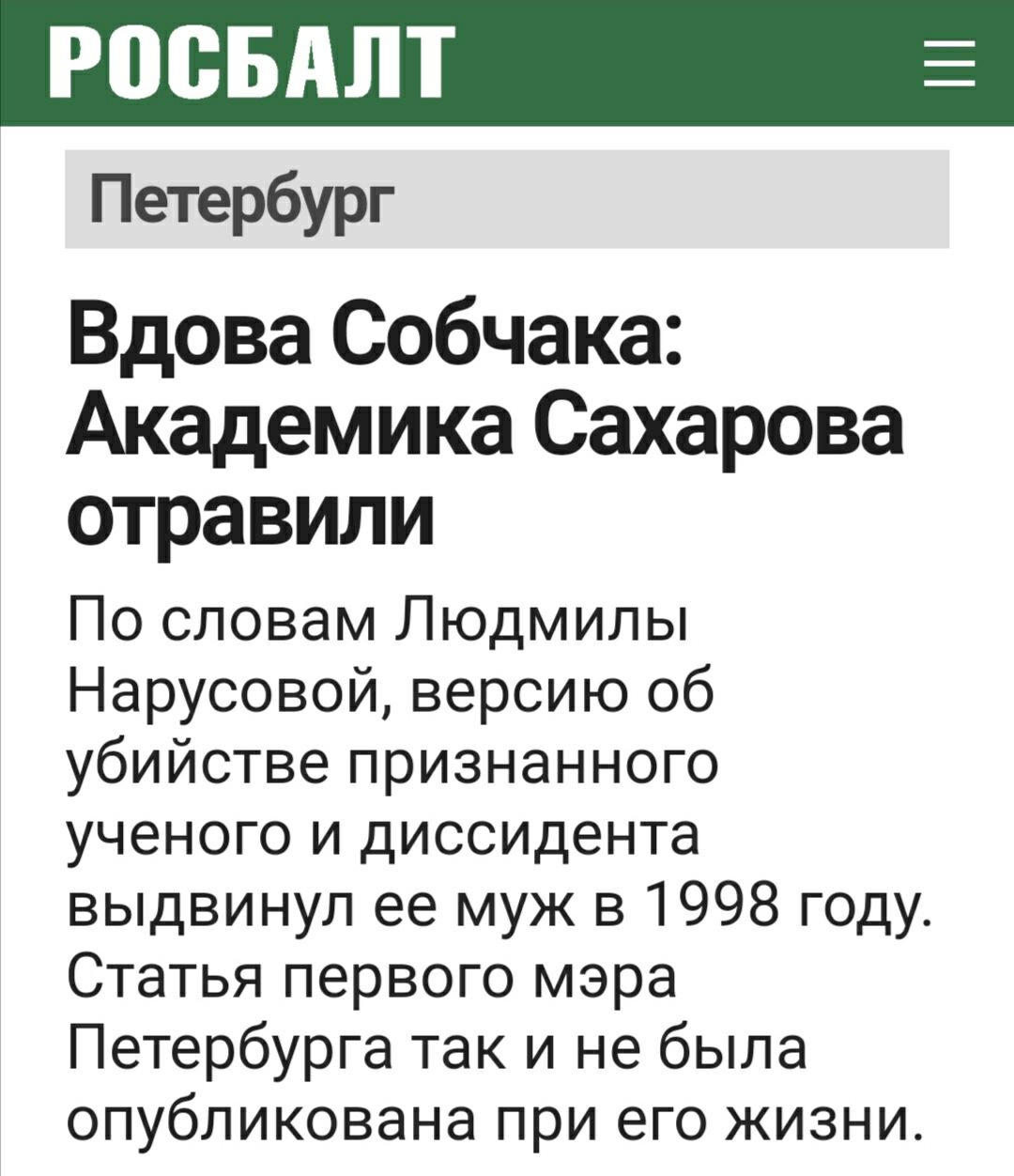 РОСБАЛТ

Петербург

Вдова Собчака: Академика Сахарова отравили

По словам Людмилы Нарусовой, версию об убийстве признанного ученого и диссидента выдвинул ее муж в 1998 году. Статья первого мэра Петербурга так и не была опубликована при его жизни.